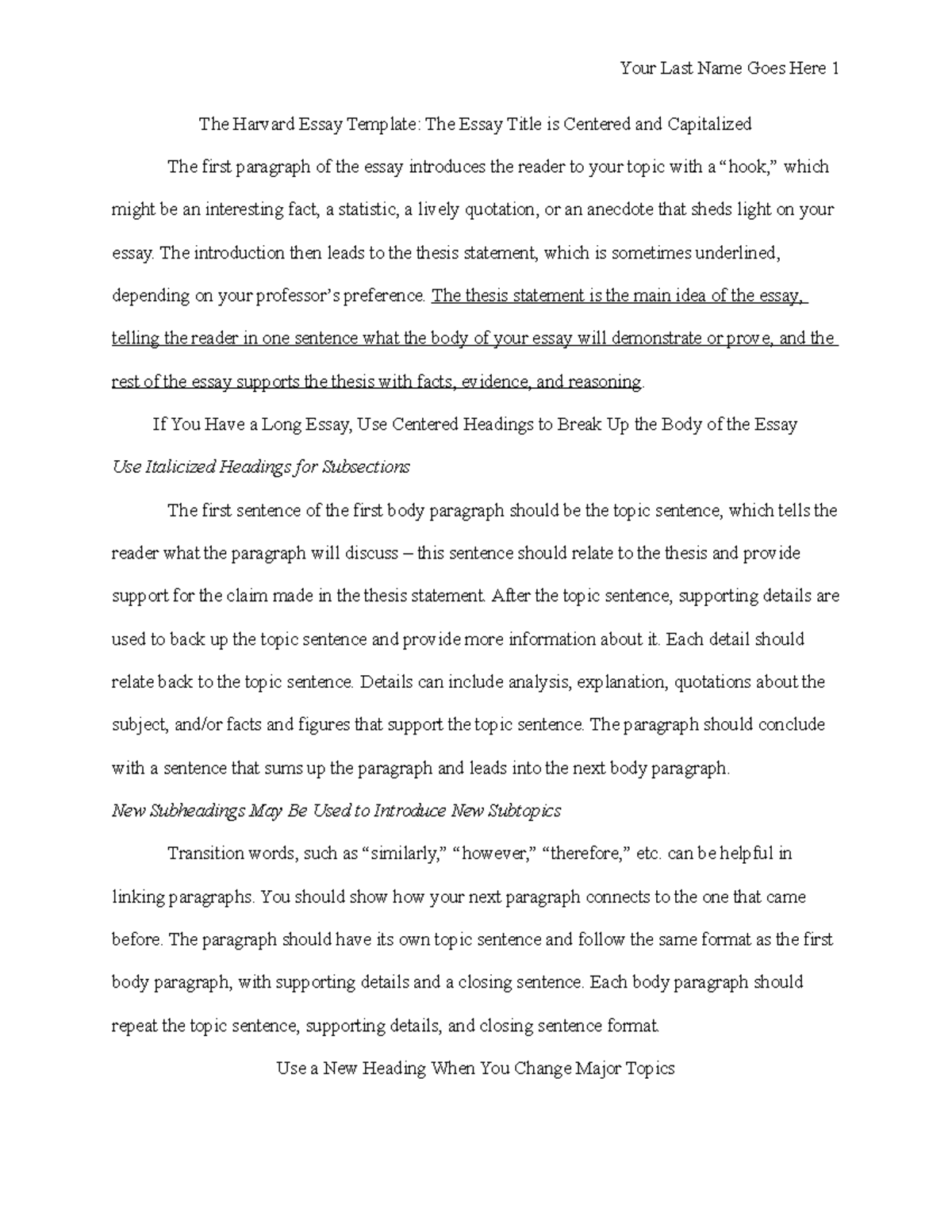 Your Last Name Goes Here 1

The Harvard Essay Template: The Essay Title is Centered and Capitalized

The first paragraph of the essay introduces the reader to your topic with a “hook,” which might be an interesting fact, a statistic, a lively quotation, or an anecdote that sheds light on your essay. The introduction then leads to the thesis statement, which is sometimes underlined, depending on your professor’s preference. The thesis statement is the main idea of the essay, telling the reader in one sentence what the body of your essay will demonstrate or prove, and the rest of the essay supports the thesis with facts, evidence, and reasoning.

If You Have a Long Essay, Use Centered Headings to Break Up the Body of the Essay

Use Italicized Headings for Subsections

The first sentence of the first body paragraph should be the topic sentence, which tells the reader what the paragraph will discuss – this sentence should relate to the thesis and provide support for the claim made in the thesis statement. After the topic sentence, supporting details are used to back up the topic sentence and provide more information about it. Each detail should relate back to the topic sentence. Details can include analysis, explanation, quotations about the subject, and/or facts and figures that support the topic sentence. The paragraph should conclude with a sentence that sums up the paragraph and leads into the next body paragraph.

New Subheadings May Be Used to Introduce New Subtopics

Transition words, such as “similarly,” “however,” “therefore,” etc. can be helpful in linking paragraphs. You should show how your next paragraph connects to the one that came before. The paragraph should have its own topic sentence and follow the same format as the first body paragraph, with supporting details and a closing sentence. Each body paragraph should repeat the topic sentence, supporting details, and closing sentence format.

Use a New Heading When You Change Major Topics